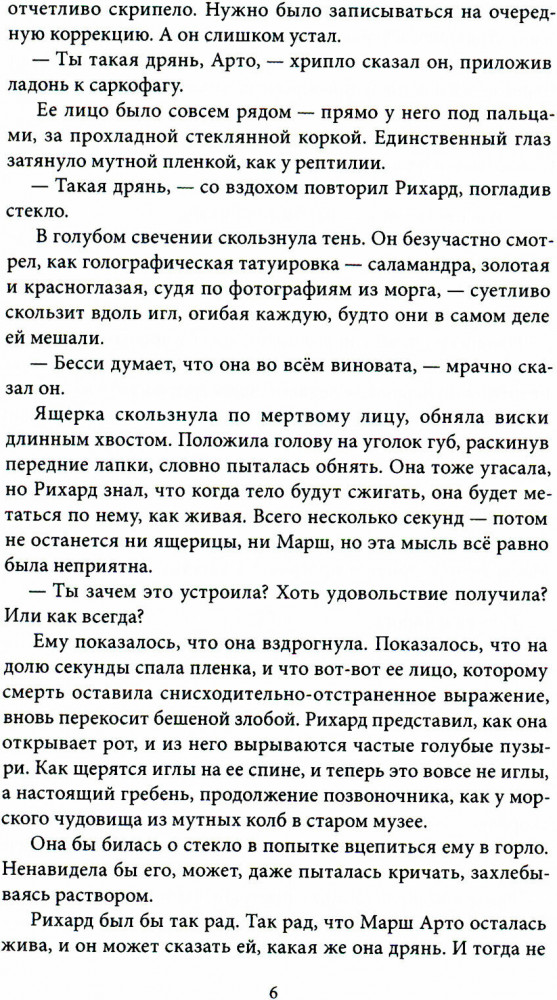 отчетливо скрипело. Нужно было записываться на очередную коррекцию. А он слишком устал.

— Ты такая дрянь, Арто, — хрипло сказал он, приложив ладонь к саркофагу.

Ее лицо было совсем рядом — прямо у него под пальцами, за прохладной стеклянной коркой. Единственный глаз затянуло мутной пленкой, как у рептилии.

— Такая дрянь, — со вздохом повторил Рихард, погладив стекло.

В голубом свечении скользнула тень. Он безучастно смотрел, как голографическая татуировка — саламандра, золотая и красноглазая, судя по фотографиям из морга, — суетливо скользит вдоль игл, огибая каждую, будто они в самом деле ей мешали.

— Бесси думает, что она во всём виновата, — мрачно сказал он.

Ящерка скользнула по мертвому лицу, обняла виски длинным хвостом. Положила голову на уголок губ, раскинув передние лапки, словно пыталась обнять. Она тоже угасала, но Рихард знал, что когда тело будут сжигать, она будет метаться по нему, как живая. Всего несколько секунд — потом не останется ни ящерицы, ни Марш, но эта мысль всё равно была неприятна.

— Ты зачем это устроила? Хоть удовольствие получила? Или как всегда?

Ему показалось, что она вздрогнула. Показалось, что на долю секунды спала пленка, и что вот-вот ее лицо, которому смерть оставила снисходительно-отстраненное выражение, вновь перекосит бешеной злобой. Рихард представил, как она открывает рот, и из него вырываются частые голубые пузыри. Как щерятся иглы на ее спине, и теперь это вовсе не иглы, а настоящий гребень, продолжение позвоночника, как у морского чудовища из мутных колб в старом музее.

Она бы билась о стекло в попытке вцепиться ему в горло. Ненавидела бы его, может, даже пыталась кричать, захлебываясь раствором.

Рихард был бы так рад. Так рад, что Марш Арто осталась жива, и он может сказать ей, какая же она дрянь. И тогда не

6